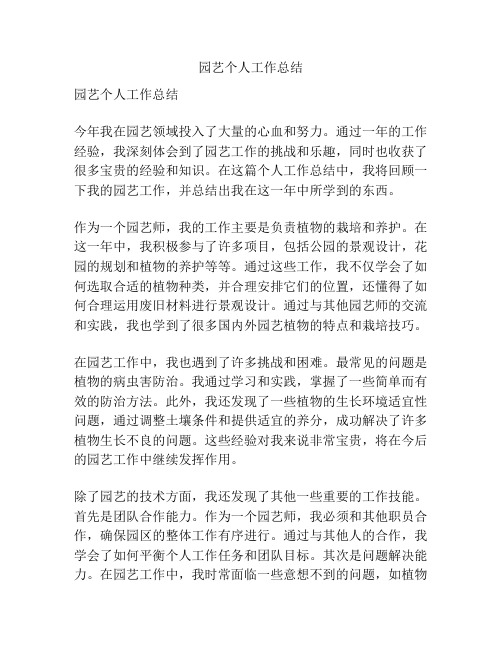 园艺个人工作总结

园艺个人工作总结

今年我在园艺领域投入了大量的心血和努力。通过一年的工作经验，我深刻体会到了园艺工作的挑战和乐趣，同时也收获了很多宝贵的经验和知识。在这篇个人工作总结中，我将回顾一下我的园艺工作，并总结出我在这一年中所学到的东西。

作为一个园艺师，我的工作主要是负责植物的栽培和养护。在这一年中，我积极参与了许多项目，包括公园的景观设计，花园的规划和植物的养护等等。通过这些工作，我不仅学会了如何选取合适的植物种类，并合理安排它们的位置，还懂得了如何合理运用废旧材料进行景观设计。通过与其他园艺师的交流和实践，我也学到了很多国内外园艺植物的特点和栽培技巧。

在园艺工作中，我也遇到了许多挑战和困难。最常见的问题是植物的病虫害防治。我通过学习和实践，掌握了一些简单而有效的防治方法。此外，我还发现了一些植物的生长环境适宜性问题，通过调整土壤条件和提供适宜的养分，成功解决了许多植物生长不良的问题。这些经验对我来说非常宝贵，将在今后的园艺工作中继续发挥作用。

除了园艺的技术方面，我还发现了其他一些重要的工作技能。首先是团队合作能力。作为一个园艺师，我必须和其他职员合作，确保园区的整体工作有序进行。通过与其他人的合作，我学会了如何平衡个人工作任务和团队目标。其次是问题解决能力。在园艺工作中，我时常面临一些意想不到的问题，如植物